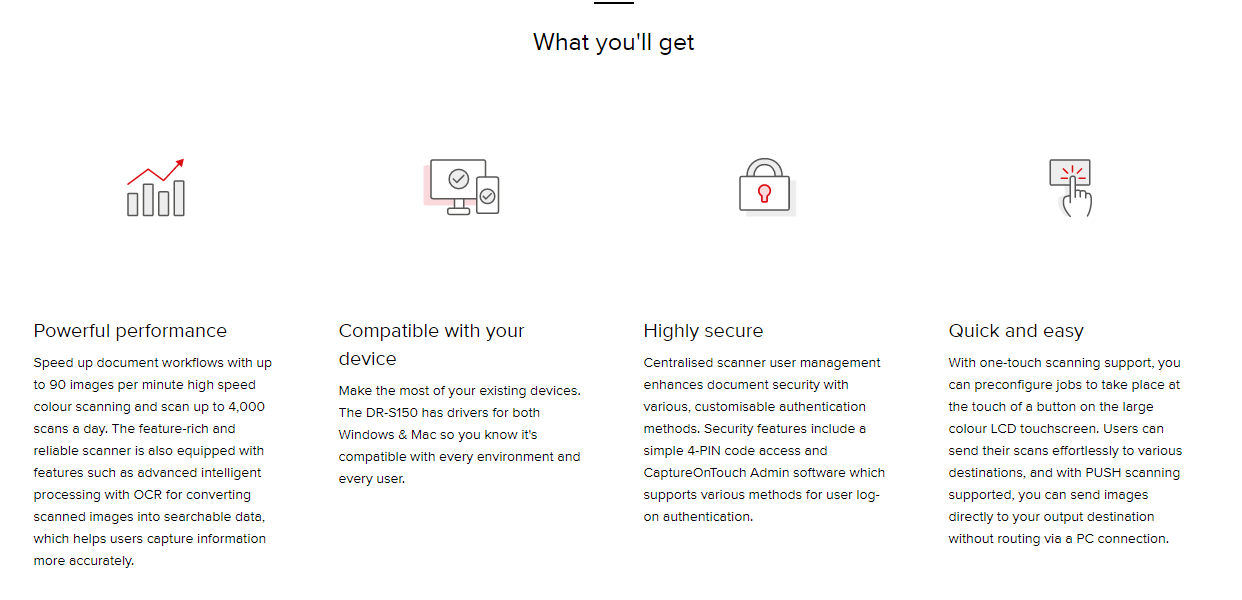 What you'll get

Powerful performance

Speed up document workflows with up to 90 images per minute high speed colour scanning and scan up to 4,000 scans a day. The feature-rich and reliable scanner is also equipped with features such as advanced intelligent processing with OCR for converting scanned images into searchable data, which helps users capture information more accurately.

Compatible with your device

Make the most of your existing devices. The DR-S150 has drivers for both Windows & Mac so you know it's compatible with every environment and every user.

Highly secure

Centralised scanner user management enhances document security with various, customisable authentication methods. Security features include a simple 4-PIN code access and CaptureOnTouch Admin software which supports various methods for user log-on authentication.

Quick and easy

With one-touch scanning support, you can preconfigure jobs to take place at the touch of a button on the large colour LCD touchscreen. Users can send their scans effortlessly to various destinations, and with PUSH scanning supported, you can send images directly to your output destination without routing via a PC connection.